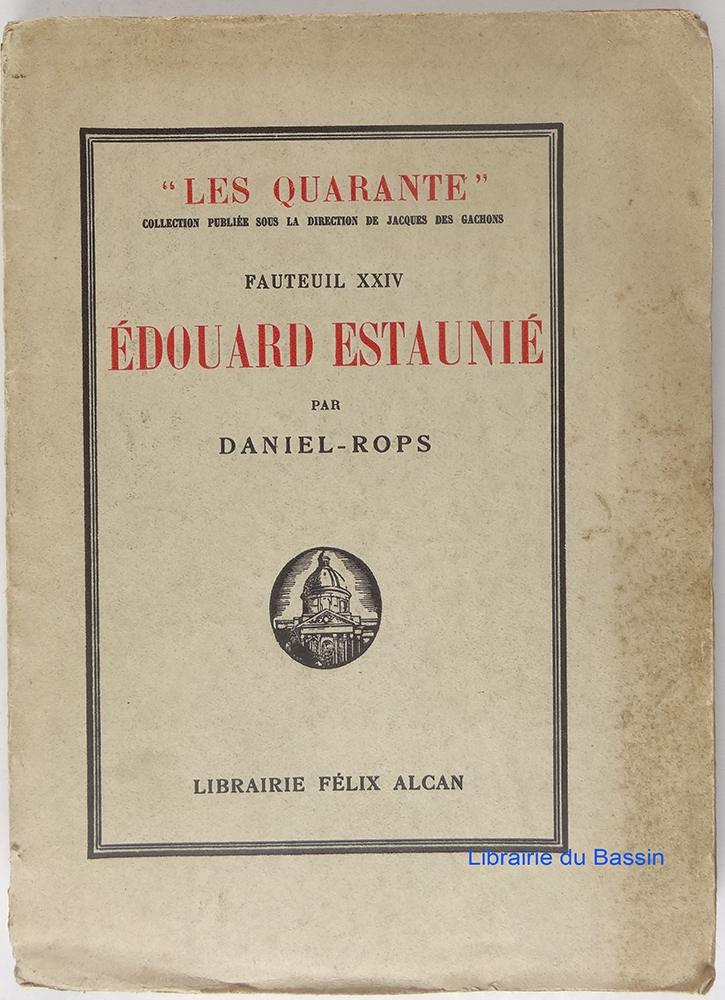 "LES QUARANTE"
COLLECTION PUBLIÉE SOUS LA DIRECTION DE JACQUES DES GACHONS

FAUTEUIL XXIV

ÉDOUARD ESTAUNIÉ

PAR

DANIEL-ROPS

LIBRAIRIE FÉLIX ALCAN

Librairie du Bassin